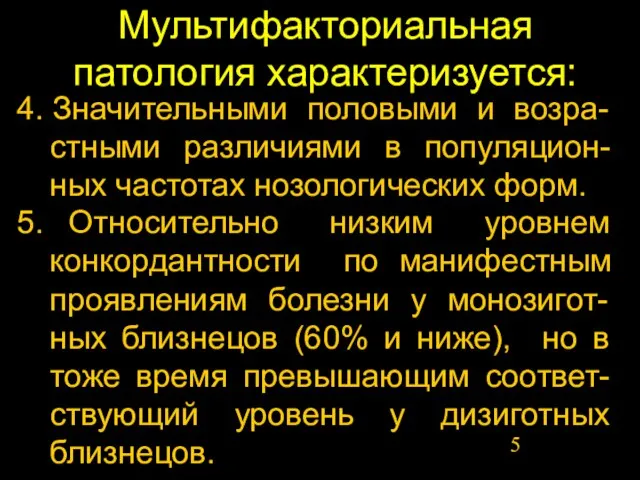 Мультифакториальная патология характеризуется:

4. Значительными половыми и возрастными различиями в популяционных частотах нозологических форм.

5. Относительно низким уровнем конкордантности по манифестным проявлениям болезни у монозиготных близнецов (60% и ниже), но в тоже время превышающим соответствующий уровень у дизиготных близнецов.

5